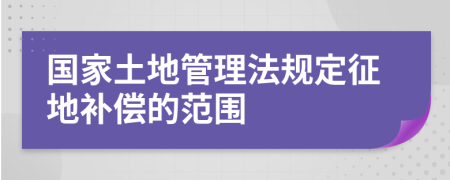 国家土地管理法规定征地补偿的范围